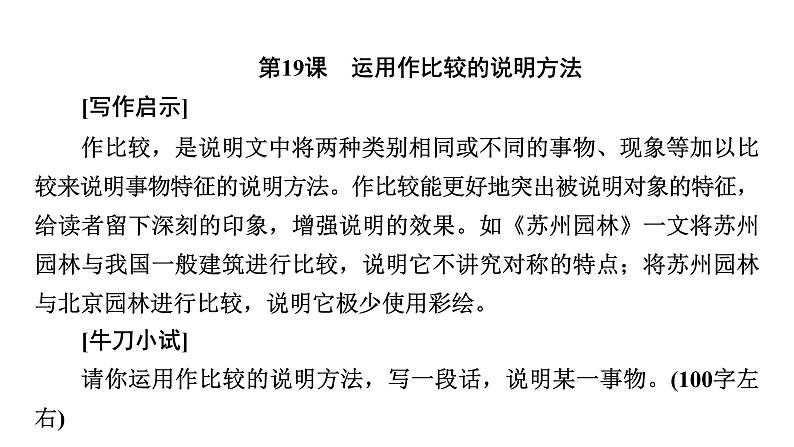 第19课　运用作比较的说明方法

[写作启示]

作比较，是说明文中将两种类别相同或不同的事物、现象等加以比较来说明事物特征的说明方法。作比较能更好地突出被说明对象的特征，给读者留下深刻的印象，增强说明的效果。如《苏州园林》一文将苏州园林与我国一般建筑进行比较，说明它不讲究对称的特点；将苏州园林与北京园林进行比较，说明它极少使用彩绘。

[牛刀小试]

请你运用作比较的说明方法，写一段话，说明某一事物。(100字左右)